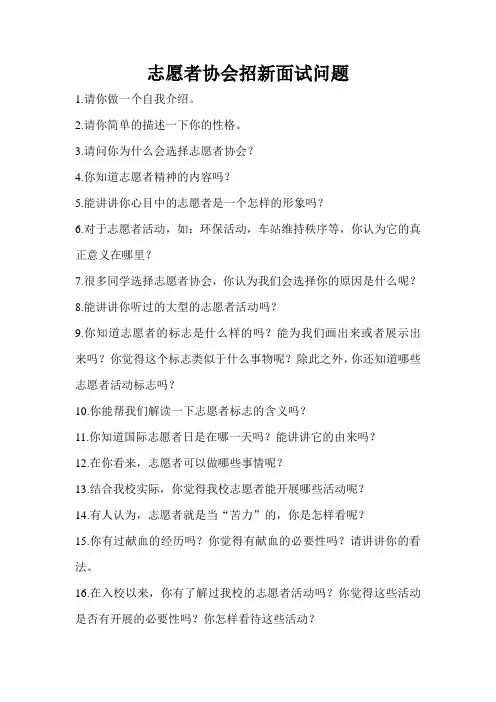 志愿者协会招新面试问题

1.请你做一个自我介绍。

2.请你简单的描述一下你的性格。

3.请问你为什么会选择志愿者协会？

4.你知道志愿者精神的内容吗？

5.能讲讲你心目中的志愿者是一个怎样的形象吗？

6.对于志愿者活动，如：环保活动，车站维持秩序等，你认为它的真正意义在哪里？

7.很多同学选择志愿者协会，你认为我们会选择你的原因是什么呢？

8.能讲讲你听过的大型的志愿者活动吗？

9.你知道志愿者的标志是什么样的吗？能为我们画出来或者展示出来吗？你觉得这个标志类似于什么事物呢？除此之外，你还知道哪些志愿者活动标志吗？

10.你能帮我们解读一下志愿者标志的含义吗？

11.你知道国际志愿者日是在哪一天吗？能讲讲它的由来吗？

12.在你看来，志愿者可以做哪些事情呢？

13.结合我校实际，你觉得我校志愿者能开展哪些活动呢？

14.有人认为，志愿者就是当“苦力”的，你是怎样看呢？

15.你有过献血的经历吗？你觉得有献血的必要性吗？请讲讲你的看法。

16.在入校以来，你有了解过我校的志愿者活动吗？你觉得这些活动是否有开展的必要性吗？你怎样看待这些活动？